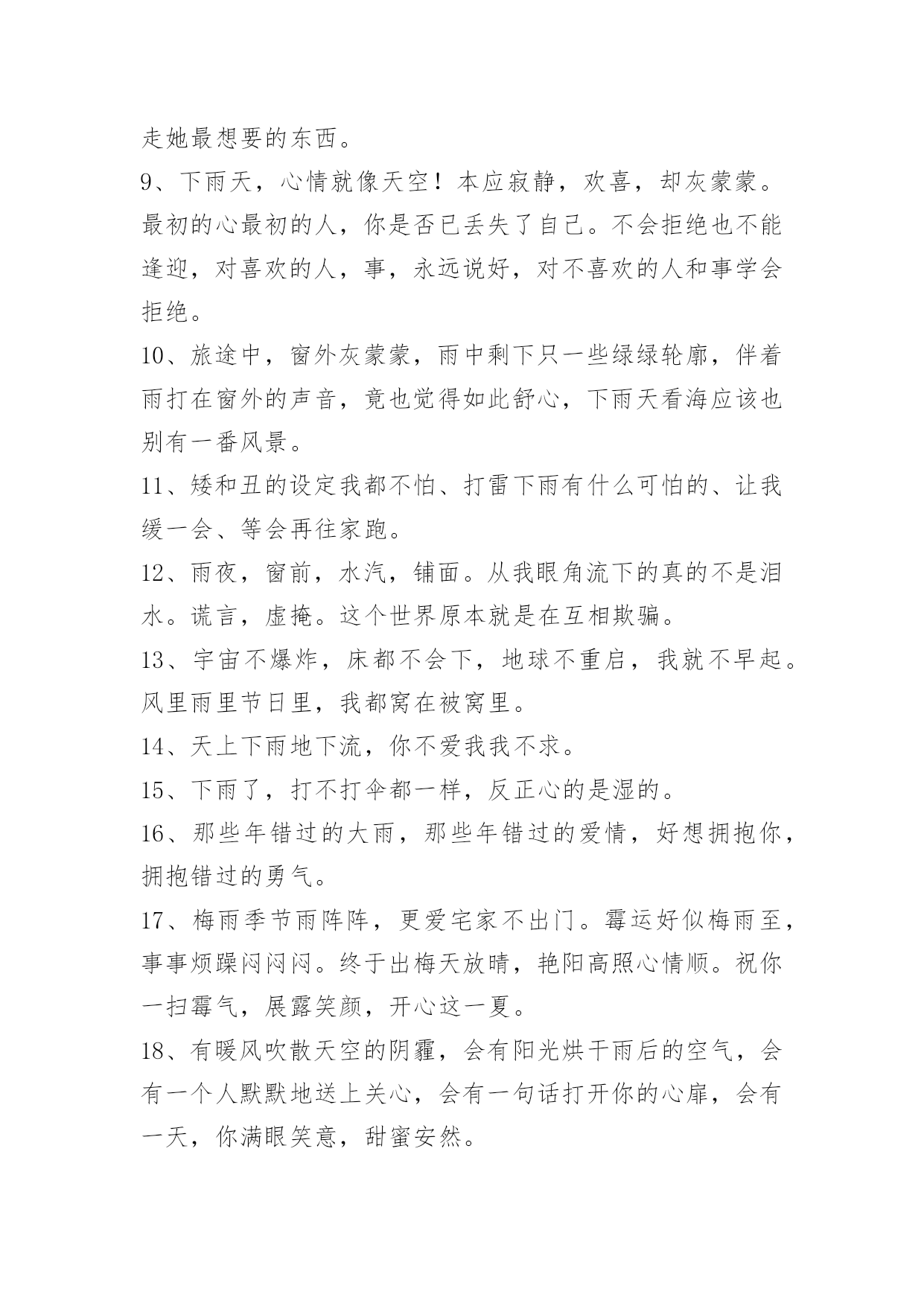 走她最想要的东西。

9、下雨天，心情就像天空！本应寂静，欢喜，却灰蒙蒙。最初的心最初的人，你是否已丢失了自己。不会拒绝也不能逢迎，对喜欢的人，事，永远说好，对不喜欢的人和事学会拒绝。

10、旅途中，窗外灰蒙蒙，雨中剩下只一些绿绿轮廓，伴着雨打在窗外的声音，竟也觉得如此舒心，下雨天看海应该也别有一番风景。

11、矮和丑的设定我都不怕、打雷下雨有什么可怕的、让我缓一会、等会再往家跑。

12、雨夜，窗前，水汽，铺面。从我眼角流下的真的不是泪水。谎言，虚掩。这个世界原本就是在互相欺骗。

13、宇宙不爆炸，床都不会下，地球不重启，我就不早起。风里雨里节日里，我都窝在被窝里。

14、天上下雨地下流，你不爱我我不求。

15、下雨了，打不打伞都一样，反正心的是湿的。

16、那些年错过的大雨，那些年错过的爱情，好想拥抱你，拥抱错过的勇气。

17、梅雨季节雨阵阵，更爱宅家不出门。霉运好似梅雨至，事事烦躁闷闷闷。终于出梅天放晴，艳阳高照心情顺。祝你一扫霉气，展露笑颜，开心这一夏。

18、有暖风吹散天空的阴霾，会有阳光烘干雨后的空气，会有一个人默默地送上关心，会有一句话打开你的心扉，会有一天，你满眼笑意，甜蜜安然。